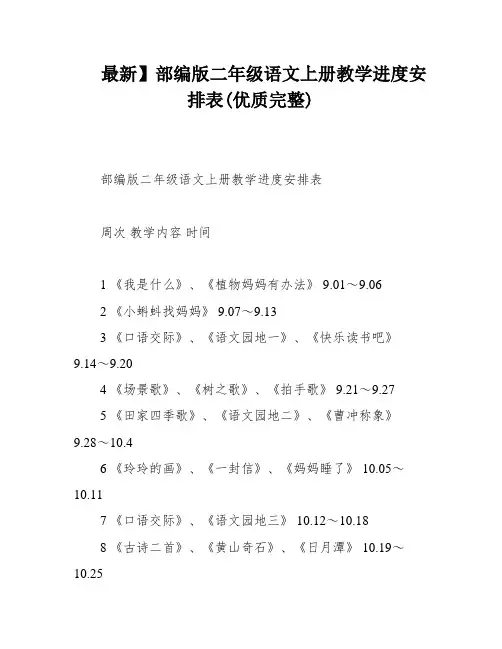 最新】部编版二年级语文上册教学进度安排表(优质完整)

部编版二年级语文上册教学进度安排表

周次 教学内容 时间

1《我是什么》、《植物妈妈有办法》 9.01～9.06

2《小蝌蚪找妈妈》 9.07～9.13

3《口语交际》、《语文园地一》、《快乐读书吧》 9.14～9.20

4《场景歌》、《树之歌》、《拍手歌》 9.21～9.27

5《田家四季歌》、《语文园地二》、《曹冲称象》 9.28～10.4

6《玲玲的画》、《一封信》、《妈妈睡了》 10.05～10.11

7《口语交际》、《语文园地三》 10.12～10.18

8《古诗二首》、《黄山奇石》、《日月潭》 10.19～10.25